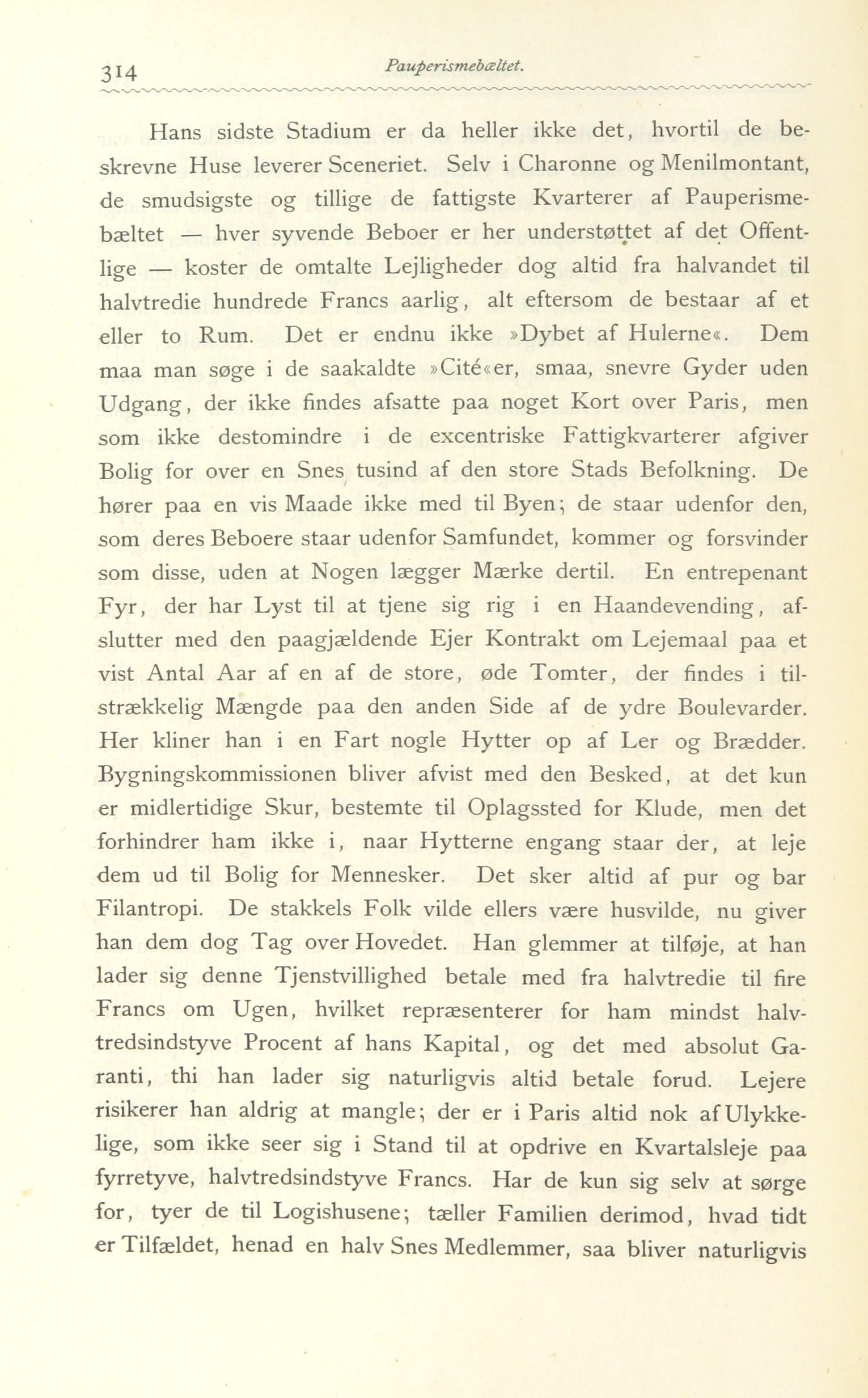 314 Pauperismebæltet.

Hans sidste Stadium er da heller ikke det, hvortil de beskrevne Huse leverer Sceneriet. Selv i Charonne og Menilmontant, de smudsigste og tillige de fattigste Kvarterer af Pauperismebæltet — hver syvende Beboer er her understøttet af det Offentlige — koster de omtalte Lejligheder dog altid fra halvandet til halvtredie hundrede Francs aarlig, alt eftersom de bestaar af et eller to Rum. Det er endnu ikke »Dybet af Hulerne«. Dem maa man søge i de saakaldte »Cité«er, smaa, snevre Gyder uden Udgang, der ikke findes afsatte paa noget Kort over Paris, men som ikke destomindre i de excentriske Fattigkvarterer afgiver Bolig for over en Snes tusind af den store Stads Befolkning. De hører paa en vis Maade ikke med til Byen; de staar udenfor den, som deres Beboere staar udenfor Samfundet, kommer og forsvinder som disse, uden at Nogen lægger Mærke dertil. En entrepenant Fyr, der har Lyst til at tjene sig rig i en Haandevending, afslutter med den paagjældende Ejer Kontrakt om Lejemaal paa et vist Antal Aar af en af de store, øde Tomter, der findes i tilstrækkelig Mængde paa den anden Side af de ydre Boulevarder. Her kliner han i en Fart nogle Hytter op af Ler og Brædder. Bygningskommissionen bliver afvist med den Besked, at det kun er midlertidige Skur, bestemte til Oplagssted for Klude, men det forhindrer ham ikke i, naar Hytterne engang staar der, at leje dem ud til Bolig for Mennesker. Det sker altid af pur og bar Filantropi. De stakkels Folk vilde ellers være husvilde, nu giver han dem dog Tag over Hovedet. Han glemmer at tilføje, at han lader sig denne Tjenstvillighed betale med fra halvtredie til fire Francs om Ugen, hvilket repræsenterer for ham mindst halvtredsindstyve Procent af hans Kapital, og det med absolut Garanti, thi han lader sig naturligvis altid betale forud. Lejere risikerer han aldrig at mangle; der er i Paris altid nok af Ulykkelige, som ikke seer sig i Stand til at opdrive en Kvartalsleje paa fyrretyve, halvtredsindstyve Francs. Har de kun sig selv at sørge for, tyer de til Logishusene; tæller Familien derimod, hvad tidt er Tilfældet, henad en halv Snes Medlemmer, saa bliver naturligvis